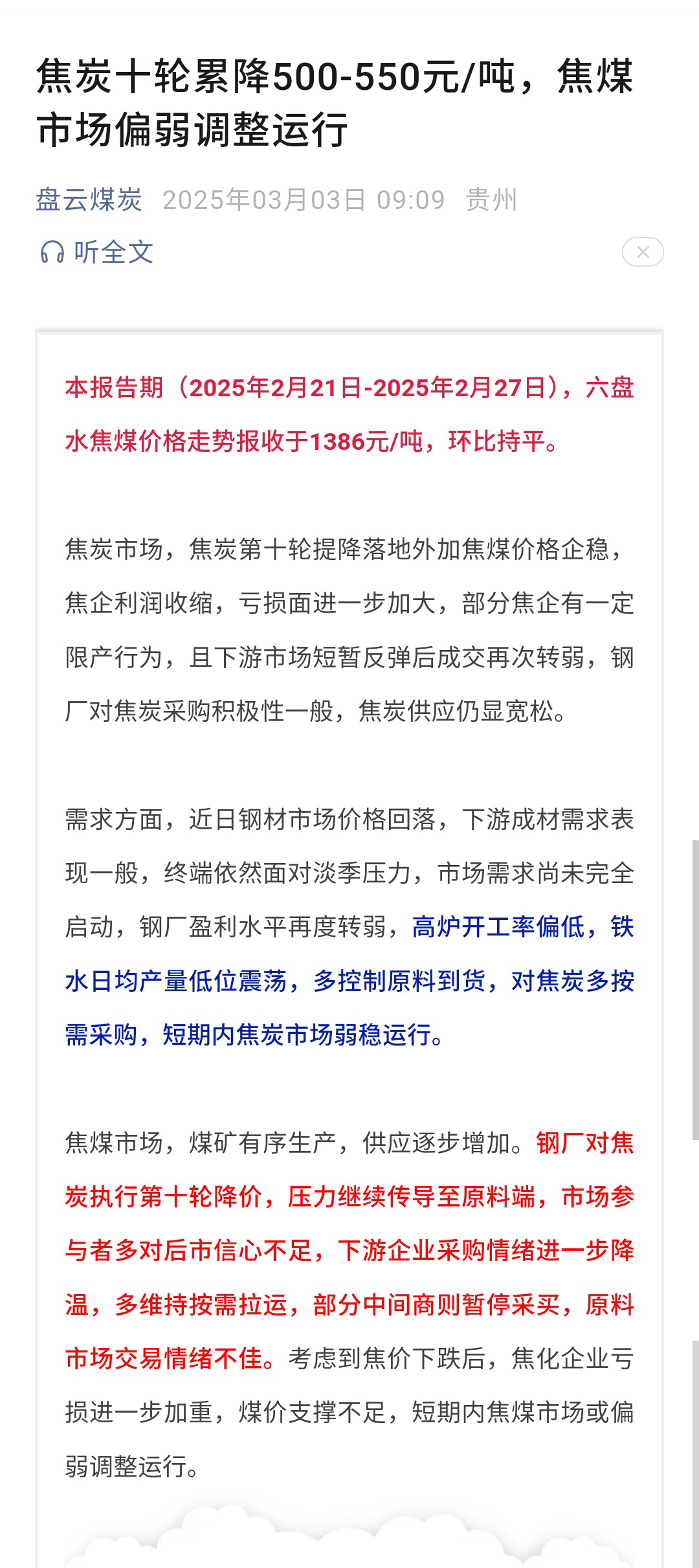 焦炭十轮累降500-550元/吨，焦煤市场偏弱调整运行

盘云煤炭 2025年03月03日 09:09 贵州

听全文

本报告期（2025年2月21日-2025年2月27日），六盘水焦煤价格走势报收于1386元/吨，环比持平。

焦炭市场，焦炭第十轮提降落地外加焦煤价格企稳，焦企利润收缩，亏损面进一步加大，部分焦企有一定限产行为，且下游市场短暂反弹后成交再次转弱，钢厂对焦炭采购积极性一般，焦炭供应仍显宽松。

需求方面，近日钢材市场价格回落，下游成材需求表现一般，终端依然面对淡季压力，市场需求尚未完全启动，钢厂盈利水平再度转弱，高炉开工率偏低，铁水日均产量低位震荡，多控制原料到货，对焦炭多按需采购，短期内焦炭市场弱稳运行。

焦煤市场，煤矿有序生产，供应逐步增加。钢厂对焦炭执行第十轮降价，压力继续传导至原料端，市场参与者多对后市信心不足，下游企业采购情绪进一步降温，多维持按需拉运，部分中间商则暂停采买，原料市场交易情绪不佳。考虑到焦价下跌后，焦化企业亏损进一步加重，煤价支撑不足，短期内焦煤市场或偏弱调整运行。